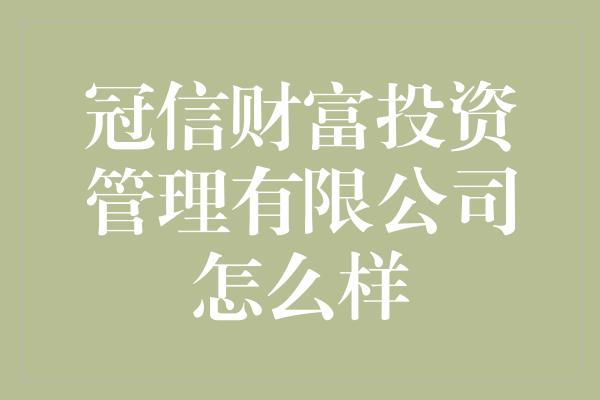 冠信财富投资管理有限公司怎么样